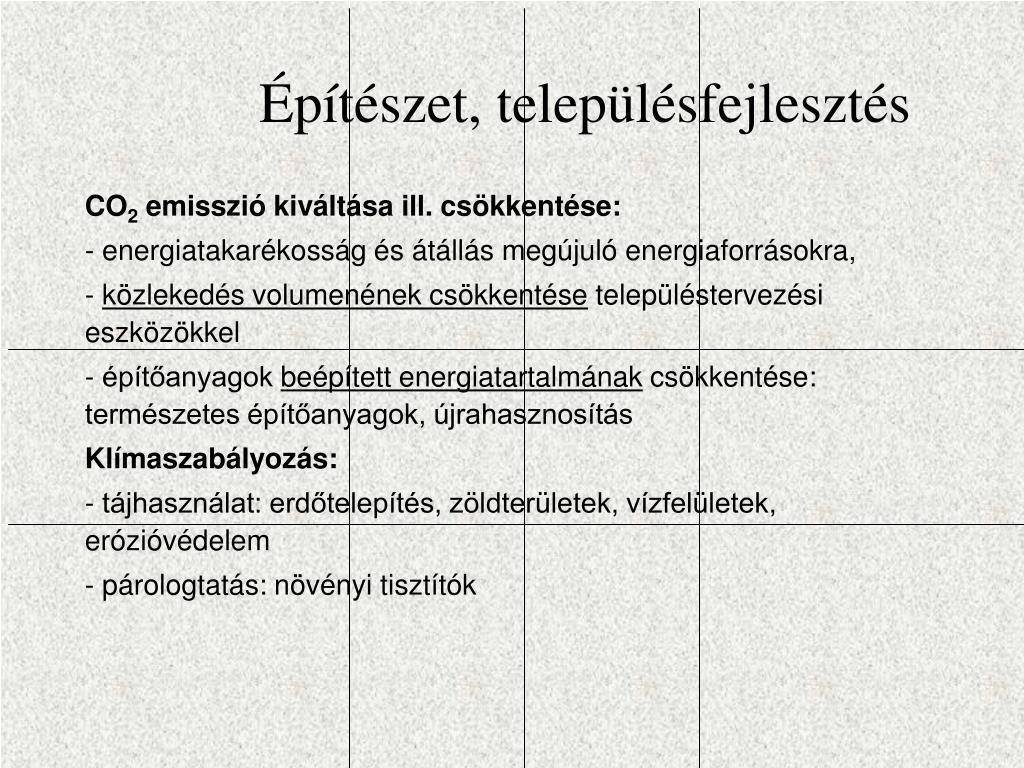 Építészet, településfejlesztés

$CO_2$ emisszió kiváltása ill. csökkentése:

- energiatakarékosság és átállás megújuló energiaforrásokra,

- közlekedés volumenének csökkentése településtervezési eszközökkel

- építőanyagok beépített energiatartalmának csökkentése: természetes építőanyagok, újrahasznosítás

Klímaszabályozás:

- tájhasználat: erdőtelepítés, zöldterületek, vízfelületek, erózióvédelem

- párologtatás: növényi tisztítók